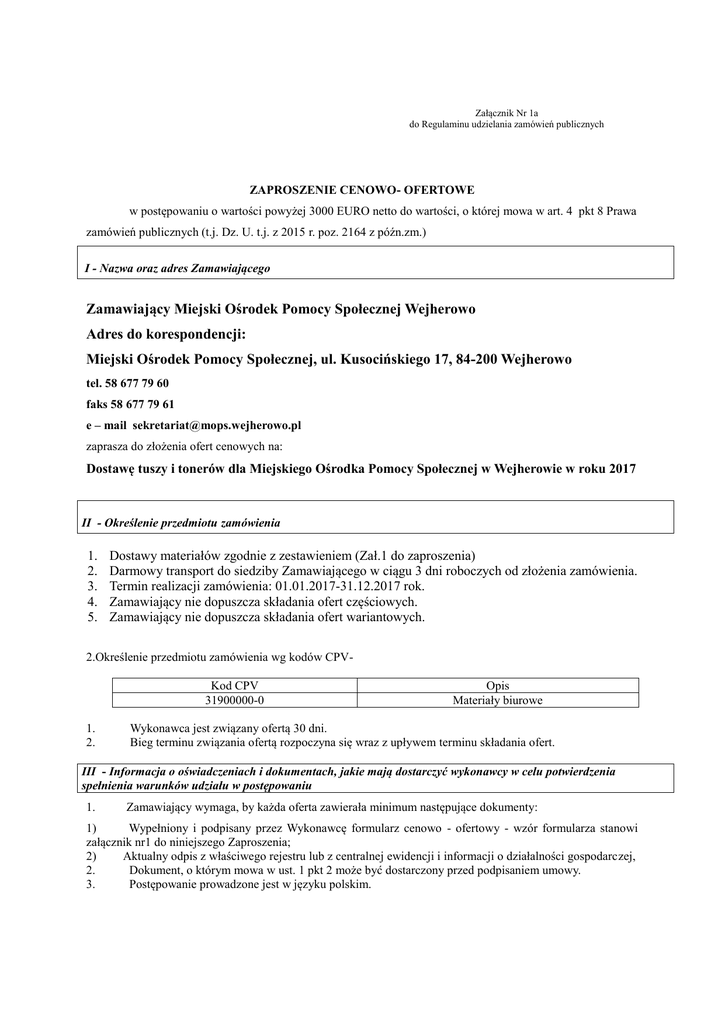 Załącznik Nr 1a
do Regulaminu udzielania zamówień publicznych

ZAPROSZENIE CENOWO- OFERTOWE

w postępowaniu o wartości powyżej 3000 EURO netto do wartości, o której mowa w art. 4 pkt 8 Prawa zamówień publicznych (t.j. Dz. U. t.j. z 2015 r. poz. 2164 z późn.zm.)

I - Nazwa oraz adres Zamawiającego

Zamawiający Miejski Ośrodek Pomocy Społecznej Wejherowo

Adres do korespondencji:

Miejski Ośrodek Pomocy Społecznej, ul. Kusocińskiego 17, 84-200 Wejherowo

tel. 58 677 79 60

faks 58 677 79 61

e – mail sekretariat@mops.wejherowo.pl

zaprasza do złożenia ofert cenowych na:

Dostawę tuszy i tonerów dla Miejskiego Ośrodka Pomocy Społecznej w Wejherowie w roku 2017

II - Określenie przedmiotu zamówienia

1. Dostawy materiałów zgodnie z zestawieniem (Zał.1 do zaproszenia)
2. Darmowy transport do siedziby Zamawiającego w ciągu 3 dni roboczych od złożenia zamówienia.
3. Termin realizacji zamówienia: 01.01.2017-31.12.2017 rok.
4. Zamawiający nie dopuszcza składania ofert częściowych.
5. Zamawiający nie dopuszcza składania ofert wariantowych.

2.Określenie przedmiotu zamówienia wg kodów CPV-

| Kod CPV | Opis |
|---|---|
| 31900000-0 | Materiały biurowe |

1. Wykonawca jest związany ofertą 30 dni.
2. Bieg terminu związania ofertą rozpoczyna się wraz z upływem terminu składania ofert.

III - Informacja o oświadczeniach i dokumentach, jakie mają dostarczyć wykonawcy w celu potwierdzenia spełnienia warunków udziału w postępowaniu

1. Zamawiający wymaga, by każda oferta zawierała minimum następujące dokumenty:

1) Wypełniony i podpisany przez Wykonawcę formularz cenowo - ofertowy - wzór formularza stanowi załącznik nr1 do niniejszego Zaproszenia;
2) Aktualny odpis z właściwego rejestru lub z centralnej ewidencji i informacji o działalności gospodarczej,
2. Dokument, o którym mowa w ust. 1 pkt 2 może być dostarczony przed podpisaniem umowy.
3. Postępowanie prowadzone jest w języku polskim.